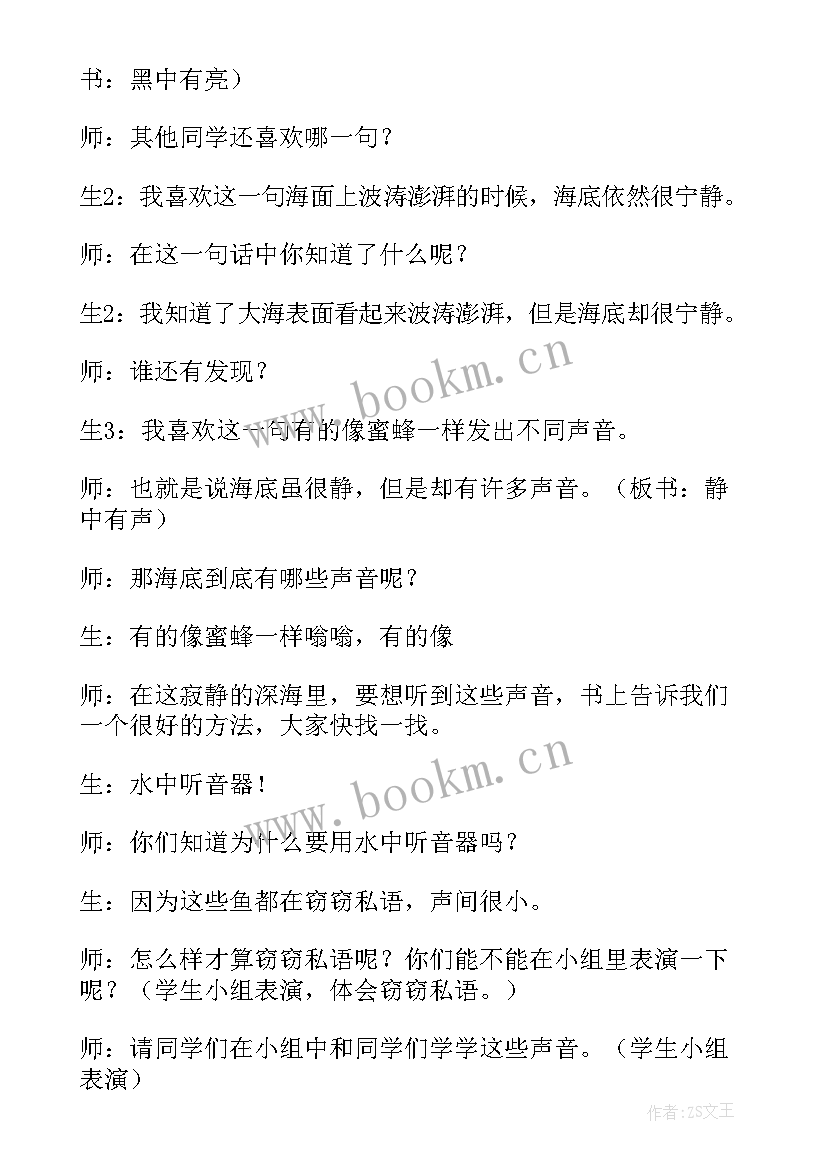 书：黑中有亮）

师：其他同学还喜欢哪一句？

生2：我喜欢这一句海面上波涛澎湃的时候，海底依然很宁静。

师：在这一句话中你知道了什么呢？

生2：我知道了大海表面看起来波涛澎湃，但是海底却很宁静。

师：谁还有发现？

生3：我喜欢这一句有的像蜜蜂一样发出不同声音。

师：也就是说海底虽很静，但是却有许多声音。（板书：静中有声）

师：那海底到底有哪些声音呢？

生：有的像蜜蜂一样嗡嗡，有的像

师：在这寂静的深海里，要想听到这些声音，书上告诉我们一个很好的方法，大家快找一找。

生：水中听音器！

师：你们知道为什么要用水中听音器吗？

生：因为这些鱼都在窃窃私语，声间很小。

师：怎么样才算窃窃私语呢？你们能不能在小组里表演一下呢？（学生小组表演，体会窃窃私语。）

师：请同学们在小组中和同学们学学这些声音。（学生小组表演）

www.bookm.cn

www.bookm.cn

作者：ZS文王